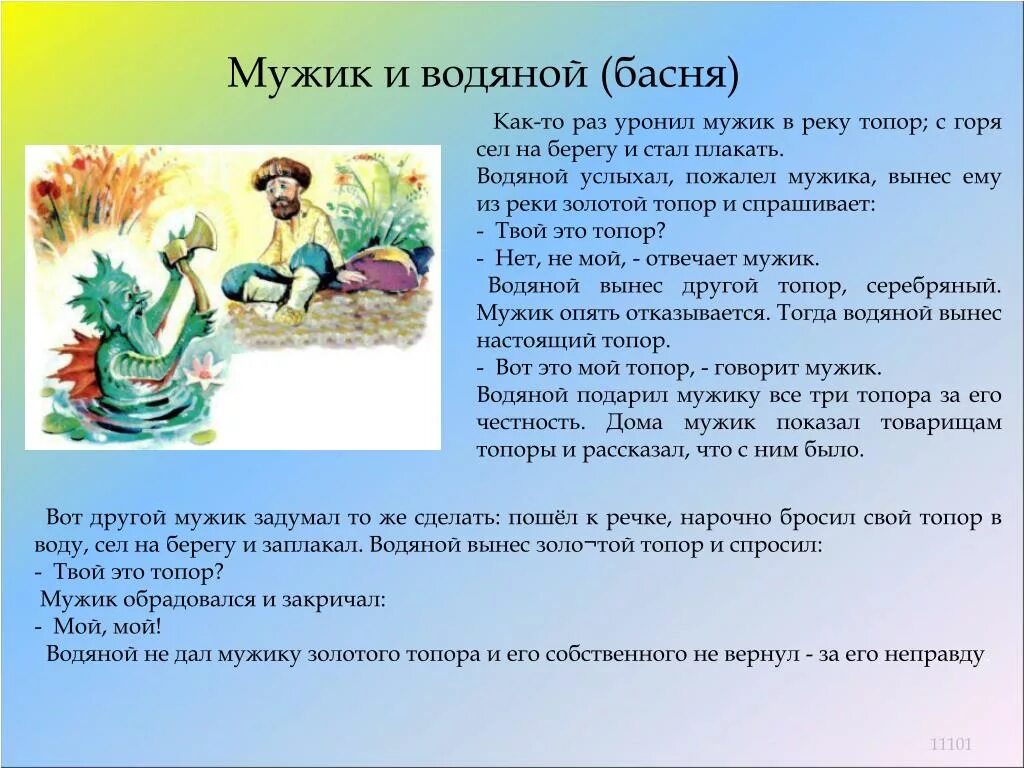 Мужик и водяной (басня)

Как-то раз уронил мужик в реку топор; с горя сел на берегу и стал плакать.
Водяной услыхал, пожалел мужика, вынес ему из реки золотой топор и спрашивает:
- Твой это топор?
- Нет, не мой, - отвечает мужик.
Водяной вынес другой топор, серебряный. Мужик опять отказывается. Тогда водяной вынес настоящий топор.
- Вот это мой топор, - говорит мужик.
Водяной подарил мужику все три топора за его честность. Дома мужик показал товарищам топоры и рассказал, что с ним было.

Вот другой мужик задумал то же сделать: пошёл к речке, нарочно бросил свой топор в воду, сел на берегу и заплакал. Водяной вынес золо¬той топор и спросил:
- Твой это топор?
Мужик обрадовался и закричал:
- Мой, мой!
Водяной не дал мужику золотого топора и его собственного не вернул - за его неправду

11101